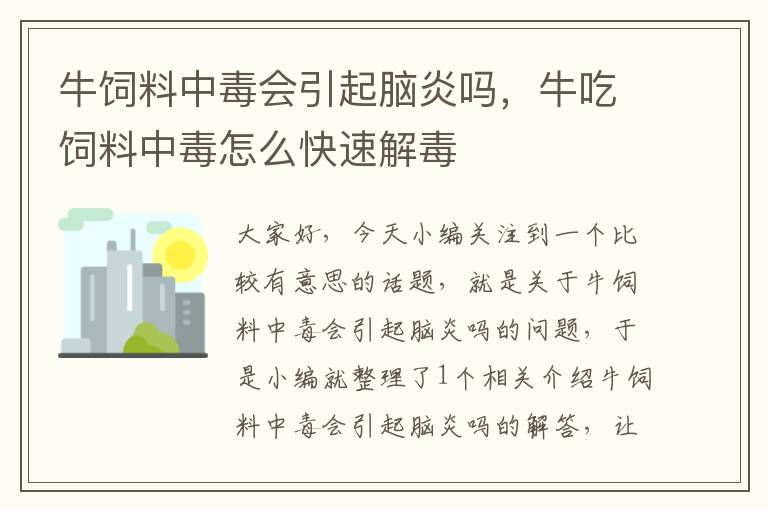 牛饲料中毒会引起脑炎吗，牛吃饲料中毒怎么快速解毒

大家好，今天小编关注到一个比较有意思的话题，就是关于牛饲料中毒会引起脑炎吗的问题，于是小编就整理了1个相关介绍牛饲料中毒会引起脑炎吗的解答，让